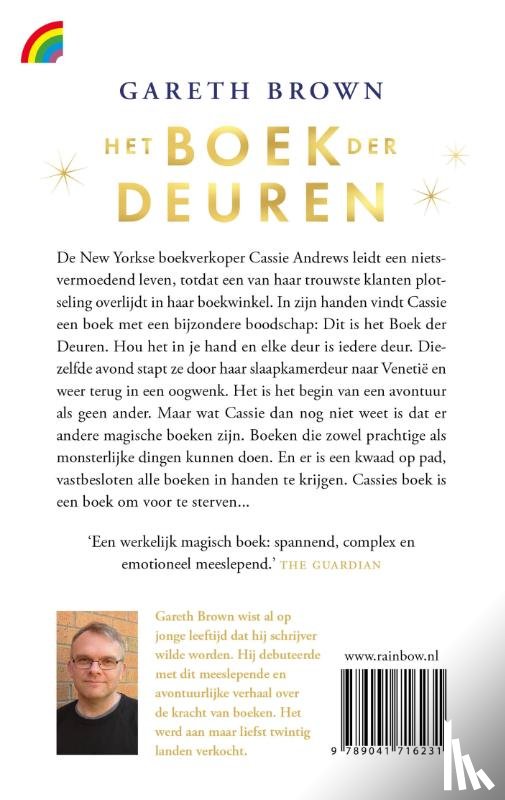 GARETH BROWN

HET BOEK DER DEUREN

De New Yorkse boekverkoper Cassie Andrews leidt een nietsvermoedend leven, totdat een van haar trouwste klanten plotseling overlijdt in haar boekwinkel. In zijn handen vindt Cassie een boek met een bijzondere boodschap: Dit is het Boek der Deuren. Hou het in je hand en elke deur is iedere deur. Diezelfde avond stapt ze door haar slaapkamerdeur naar Venetië en weer terug in een oogwenk. Het is het begin van een avontuur als geen ander. Maar wat Cassie dan nog niet weet is dat er andere magische boeken zijn. Boeken die zowel prachtige als monsterlijke dingen kunnen doen. En er is een kwaad op pad, vastbesloten alle boeken in handen te krijgen. Cassies boek is een boek om voor te sterven...

'Een werkelijk magisch boek: spannend, complex en emotioneel meeslepend.' THE GUARDIAN

Gareth Brown wist al op jonge leeftijd dat hij schrijver wilde worden. Hij debuteerde met dit meeslepende en avontuurlijke verhaal over de kracht van boeken. Het werd aan maar liefst twintig landen verkocht.

www.rainbow.nl

9 789041 716231